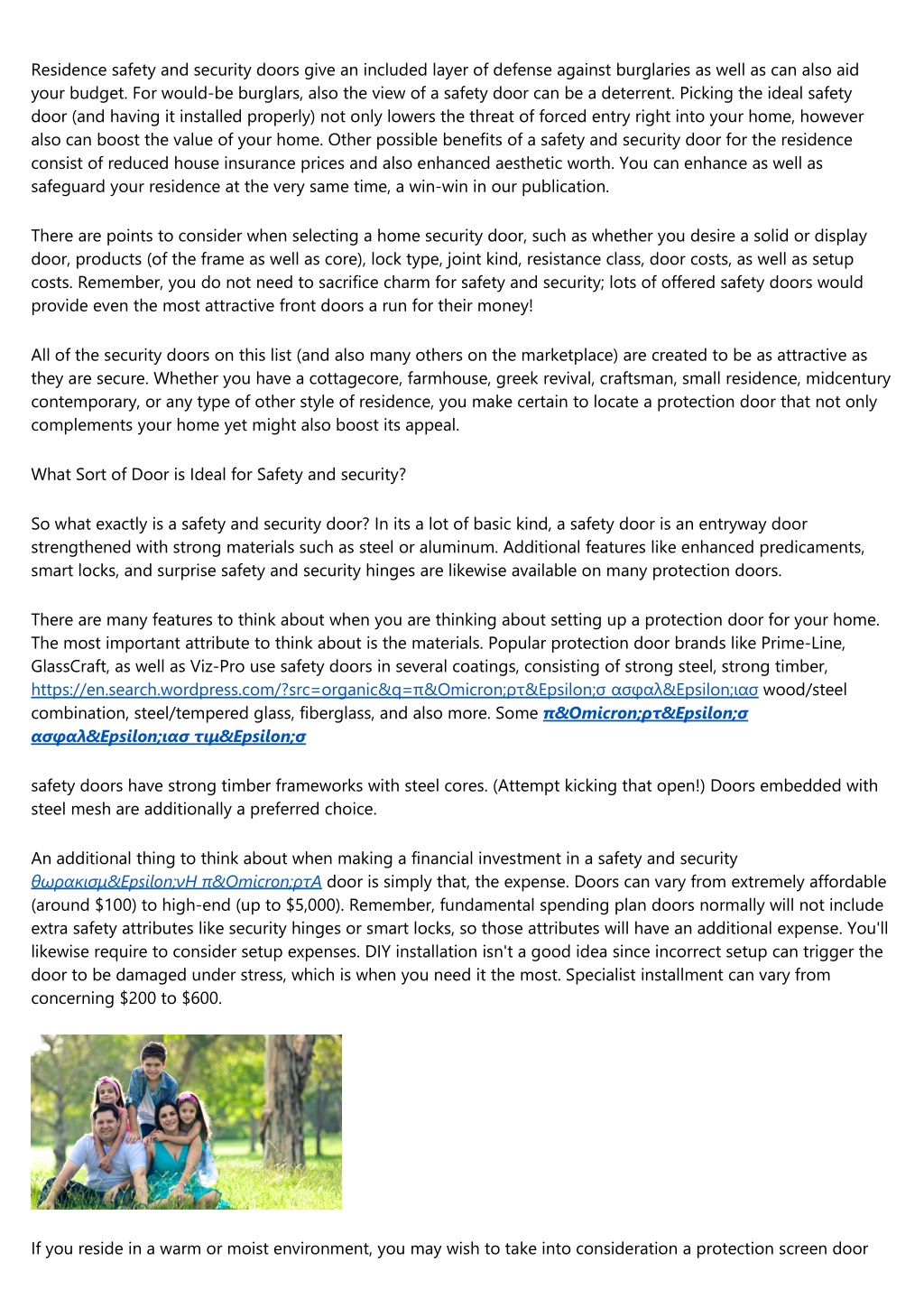 Residence safety and security doors give an included layer of defense against burglaries as well as can also aid your budget. For would-be burglars, also the view of a safety door can be a deterrent. Picking the ideal safety door (and having it installed properly) not only lowers the threat of forced entry right into your home, however also can boost the value of your home. Other possible benefits of a safety and security door for the residence consist of reduced house insurance prices and also enhanced aesthetic worth. You can enhance as well as safeguard your residence at the very same time, a win-win in our publication.

There are points to consider when selecting a home security door, such as whether you desire a solid or display door, products (of the frame as well as core), lock type, joint kind, resistance class, door costs, as well as setup costs. Remember, you do not need to sacrifice charm for safety and security; lots of offered safety doors would provide even the most attractive front doors a run for their money!

All of the security doors on this list (and also many others on the marketplace) are created to be as attractive as they are secure. Whether you have a cottagecore, farmhouse, greek revival, craftsman, small residence, midcentury contemporary, or any type of other style of residence, you make certain to locate a protection door that not only complements your home yet might also boost its appeal.

What Sort of Door is Ideal for Safety and security?

So what exactly is a safety and security door? In its a lot of basic kind, a safety door is an entryway door strengthened with strong materials such as steel or aluminum. Additional features like enhanced predicaments, smart locks, and surprise safety and security hinges are likewise available on many protection doors.

There are many features to think about when you are thinking about setting up a protection door for your home. The most important attribute to think about is the materials. Popular protection door brands like Prime-Line, GlassCraft, as well as Viz-Pro use safety doors in several coatings, consisting of strong steel, strong timber, https://en.search.wordpress.com/?src=organic&q=π&Omicron;ρτ&Epsilon;σ ασφαλ&Epsilon;ιασ wood/steel combination, steel/tempered glass, fiberglass, and also more. Some π&Omicron;ρτ&Epsilon;σ ασφαλ&Epsilon;ιασ τιμ&Epsilon;σ

safety doors have strong timber frameworks with steel cores. (Attempt kicking that open!) Doors embedded with steel mesh are additionally a preferred choice.

An additional thing to think about when making a financial investment in a safety and security θωρακισμ&Epsilon;νΗ π&Omicron;ρτΑ door is simply that, the expense. Doors can vary from extremely affordable (around $100) to high-end (up to $5,000). Remember, fundamental spending plan doors normally will not include extra safety attributes like security hinges or smart locks, so those attributes will have an additional expense. You'll likewise require to consider setup expenses. DIY installation isn't a good idea since incorrect setup can trigger the door to be damaged under stress, which is when you need it the most. Specialist installment can vary from concerning $200 to $600.

If you reside in a warm or moist environment, you may wish to take into consideration a protection screen door